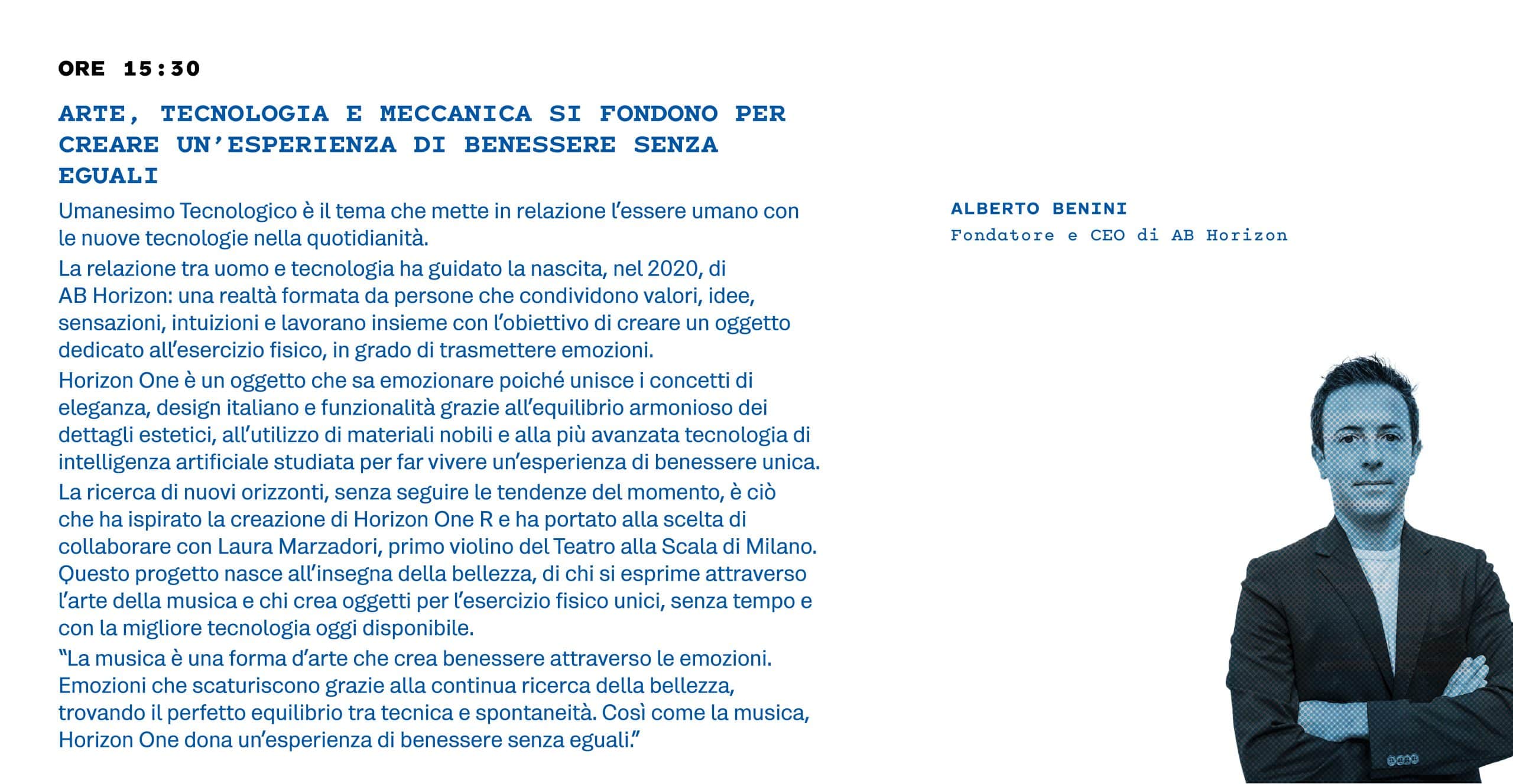 ORE 15:30

ARTE, TECNOLOGIA E MECCANICA SI FONDONO PER CREARE UN'ESPERIENZA DI BENESSERE SENZA EGUALI

Umanesimo Tecnologico è il tema che mette in relazione l'essere umano con le nuove tecnologie nella quotidianità.

La relazione tra uomo e tecnologia ha guidato la nascita, nel 2020, di AB Horizon: una realtà formata da persone che condividono valori, idee, sensazioni, intuizioni e lavorano insieme con l'obiettivo di creare un oggetto dedicato all'esercizio fisico, in grado di trasmettere emozioni.

Horizon One è un oggetto che sa emozionare poiché unisce i concetti di eleganza, design italiano e funzionalità grazie all'equilibrio armonioso dei dettagli estetici, all'utilizzo di materiali nobili e alla più avanzata tecnologia di intelligenza artificiale studiata per far vivere un'esperienza di benessere unica.

La ricerca di nuovi orizzonti, senza seguire le tendenze del momento, è ciò che ha ispirato la creazione di Horizon One R e ha portato alla scelta di collaborare con Laura Marzadori, primo violino del Teatro alla Scala di Milano. Questo progetto nasce all'insegna della bellezza, di chi si esprime attraverso l'arte della musica e chi crea oggetti per l'esercizio fisico unici, senza tempo e con la migliore tecnologia oggi disponibile.

"La musica è una forma d'arte che crea benessere attraverso le emozioni. Emozioni che scaturiscono grazie alla continua ricerca della bellezza, trovando il perfetto equilibrio tra tecnica e spontaneità. Così come la musica, Horizon One dona un'esperienza di benessere senza eguali."

ALBERTO BENINI
Fondatore e CEO di AB Horizon